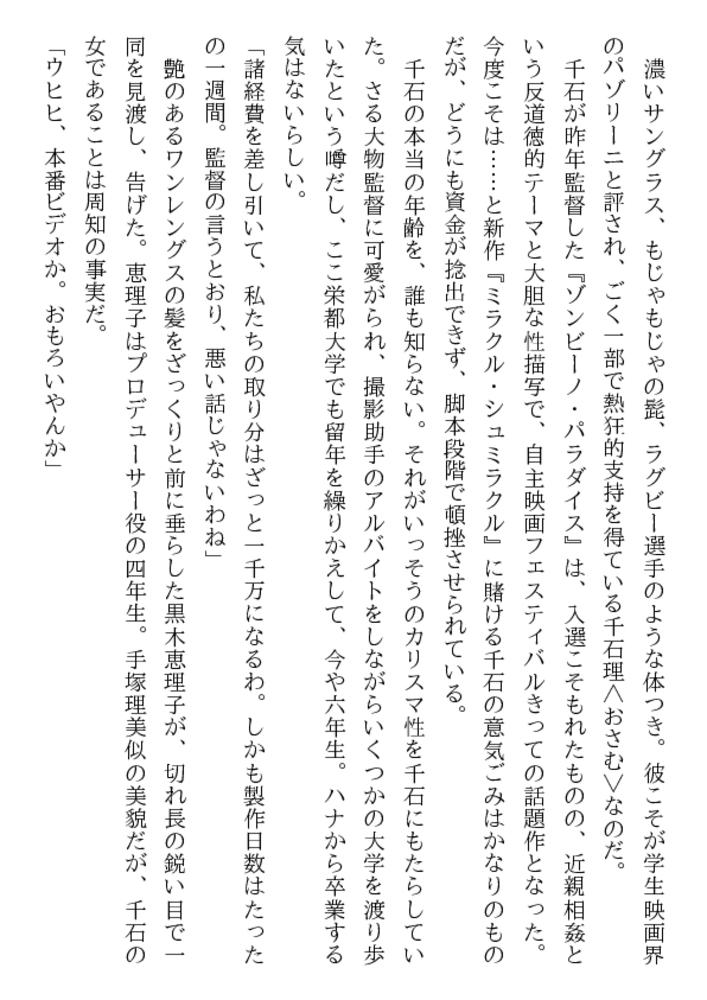 濃いサングラス、もじゃもじゃの髭、ラグビー選手のような体つき。彼こそが学生映画界のパゾリーニと評され、ごく一部で熱狂的支持を得ている千石理〈おさむ〉なのだ。

千石が昨年監督した『ゾンビーノ・パラダイス』は、入選こそもれたものの、近親相姦という反道徳的テーマと大胆な性描写で、自主映画フェスティバルきっての話題作となった。今度こそは……と新作『ミラクル・シュミラクル』に賭ける千石の意気ごみはかなりのものだが、どうにも資金が捻出できず、脚本段階で頓挫させられている。

千石の本当の年齢を、誰も知らない。それがいっそうのカリスマ性を千石にもたらしていた。さる大物監督に可愛がられ、撮影助手のアルバイトをしながらいくつかの大学を渡り歩いたという噂だし、ここ栄都大学でも留年を繰りかえして、今や六年生。ハナから卒業する気はないらしい。

「諸経費を差し引いて、私たちの取り分はざっと一千万になるわ。しかも製作日数はたったの一週間。監督の言うとおり、悪い話じゃないわね」

艶のあるワンレングスの髪をざっくりと前に垂らした黒木恵理子が、切れ長の鋭い目で一同を見渡し、告げた。恵理子はプロデューサー役の四年生。手塚理美似の美貌だが、千石の女であることは周知の事実だ。

「ウヒヒ、本番ビデオか。おもろいやんか」